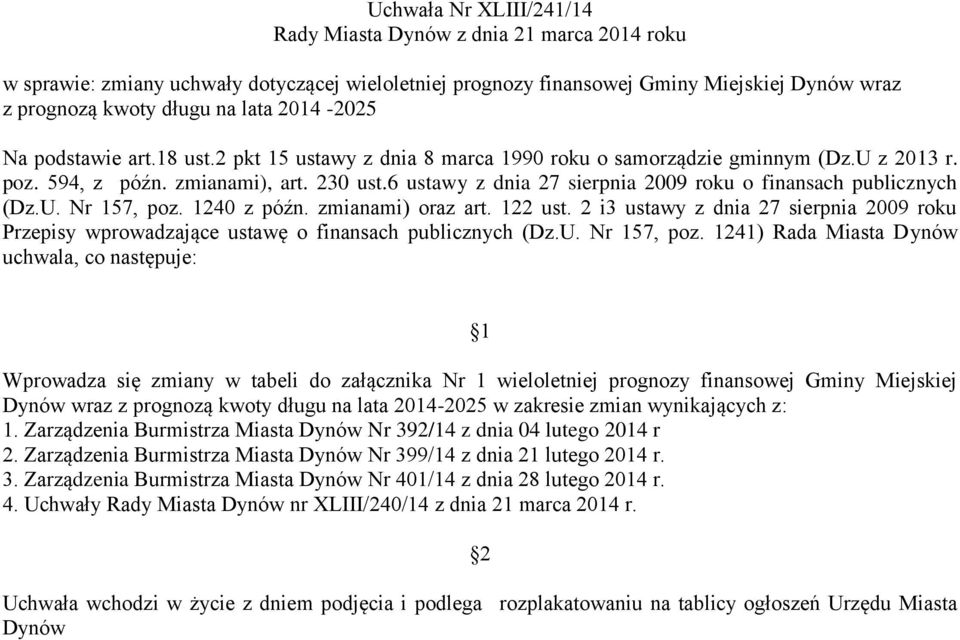 Uchwała Nr XLIII/241/14
Rady Miasta Dynów z dnia 21 marca 2014 roku

w sprawie: zmiany uchwały dotyczącej wieloletniej prognozy finansowej Gminy Miejskiej Dynów wraz z prognozą kwoty długu na lata 2014 -2025

Na podstawie art.18 ust.2 pkt 15 ustawy z dnia 8 marca 1990 roku o samorządzie gminnym (Dz.U z 2013 r. poz. 594, z późn. zmianami), art. 230 ust.6 ustawy z dnia 27 sierpnia 2009 roku o finansach publicznych (Dz.U. Nr 157, poz. 1240 z późn. zmianami) oraz art. 122 ust. 2 i3 ustawy z dnia 27 sierpnia 2009 roku Przepisy wprowadzające ustawę o finansach publicznych (Dz.U. Nr 157, poz. 1241) Rada Miasta Dynów uchwala, co następuje:

§1

Wprowadza się zmiany w tabeli do załącznika Nr 1 wieloletniej prognozy finansowej Gminy Miejskiej Dynów wraz z prognozą kwoty długu na lata 2014-2025 w zakresie zmian wynikających z:
1. Zarządzenia Burmistrza Miasta Dynów Nr 392/14 z dnia 04 lutego 2014 r
2. Zarządzenia Burmistrza Miasta Dynów Nr 399/14 z dnia 21 lutego 2014 r.
3. Zarządzenia Burmistrza Miasta Dynów Nr 401/14 z dnia 28 lutego 2014 r.
4. Uchwały Rady Miasta Dynów nr XLIII/240/14 z dnia 21 marca 2014 r.

§2

Uchwała wchodzi w życie z dniem podjęcia i podlega rozplakatowaniu na tablicy ogłoszeń Urzędu Miasta Dynów